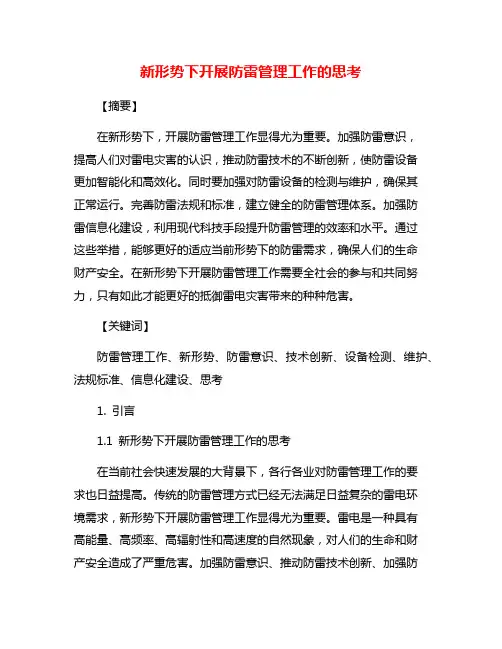 新形势下开展防雷管理工作的思考

【摘要】

在新形势下，开展防雷管理工作显得尤为重要。加强防雷意识，提高人们对雷电灾害的认识，推动防雷技术的不断创新，使防雷设备更加智能化和高效化。同时要加强对防雷设备的检测与维护，确保其正常运行。完善防雷法规和标准，建立健全的防雷管理体系。加强防雷信息化建设，利用现代科技手段提升防雷管理的效率和水平。通过这些举措，能够更好的适应当前形势下的防雷需求，确保人们的生命财产安全。在新形势下开展防雷管理工作需要全社会的参与和共同努力，只有如此才能更好的抵御雷电灾害带来的种种危害。

【关键词】

防雷管理工作、新形势、防雷意识、技术创新、设备检测、维护、法规标准、信息化建设、思考

1. 引言

1.1 新形势下开展防雷管理工作的思考

在当前社会快速发展的大背景下，各行各业对防雷管理工作的要求也日益提高。传统的防雷管理方式已经无法满足日益复杂的雷电环境需求，新形势下开展防雷管理工作显得尤为重要。雷电是一种具有高能量、高频率、高辐射性和高速度的自然现象，对人们的生命和财产安全造成了严重危害。加强防雷意识、推动防雷技术创新、加强防